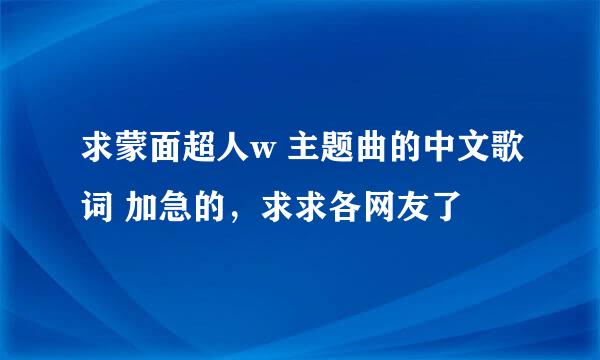 求蒙面超人w 主题曲的中文歌词 加急的，求求各网友了